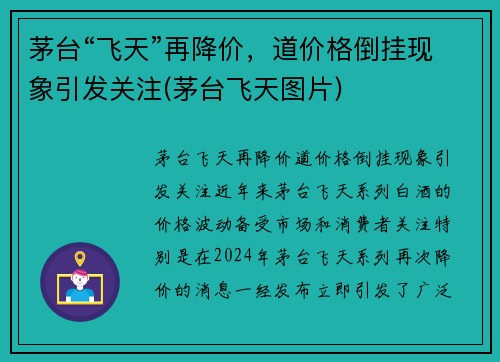 茅台“飞天”再降价，道价格倒挂现象引发关注(茅台飞天图片)

茅台飞天再降价道价格倒挂现象引发关注近年来茅台飞天系列白酒的价格波动备受市场和消费者关注特别是在2024年茅台飞天系列再次降价的消息一经发布立即引发了广泛